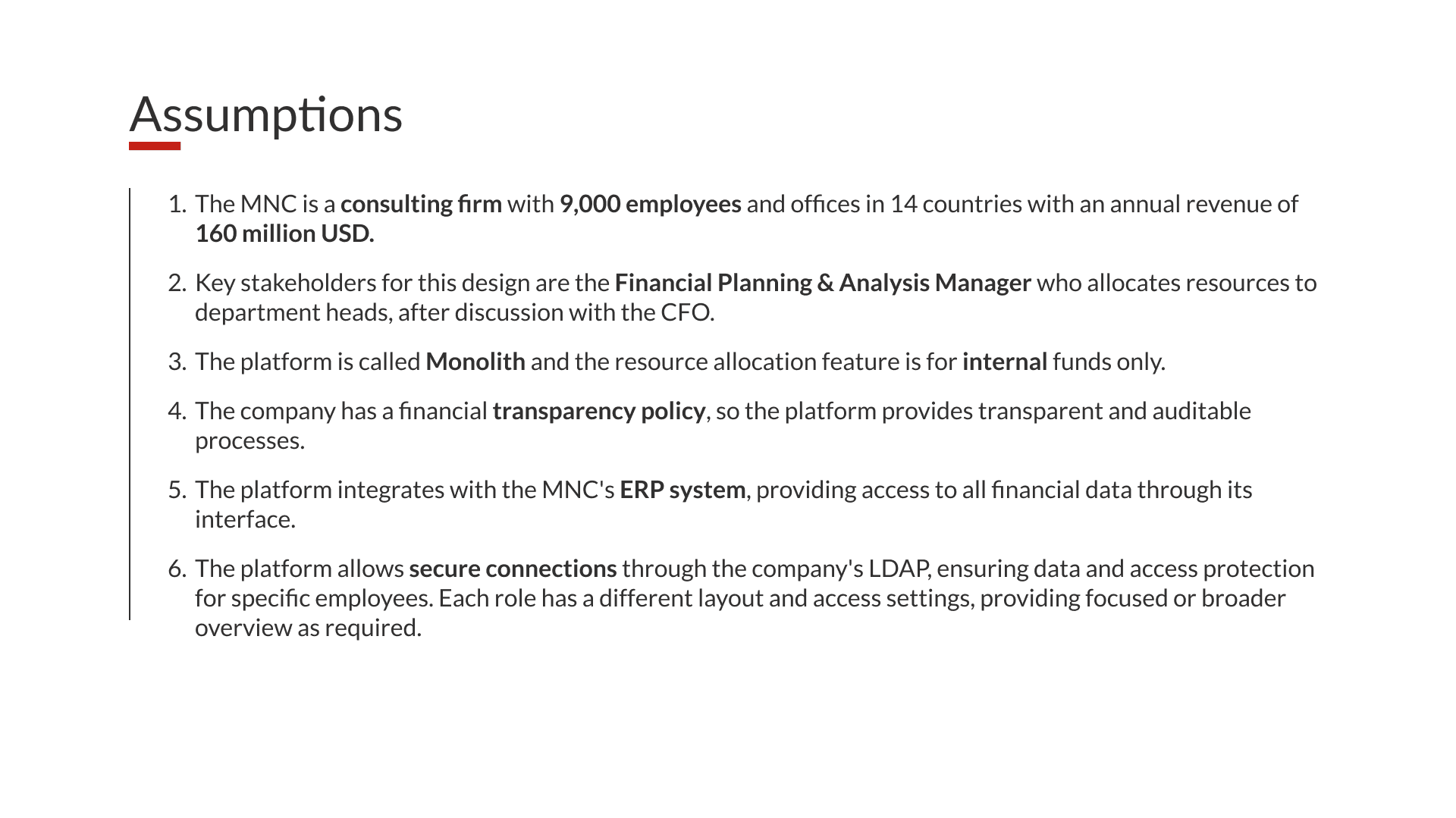 Assumptions

1. The MNC is a consulting firm with 9,000 employees and offices in 14 countries with an annual revenue of 160 million USD.

2. Key stakeholders for this design are the Financial Planning & Analysis Manager who allocates resources to department heads, after discussion with the CFO.

3. The platform is called Monolith and the resource allocation feature is for internal funds only.

4. The company has a financial transparency policy, so the platform provides transparent and auditable processes.

5. The platform integrates with the MNC's ERP system, providing access to all financial data through its interface.

6. The platform allows secure connections through the company's LDAP, ensuring data and access protection for specific employees. Each role has a different layout and access settings, providing focused or broader overview as required.